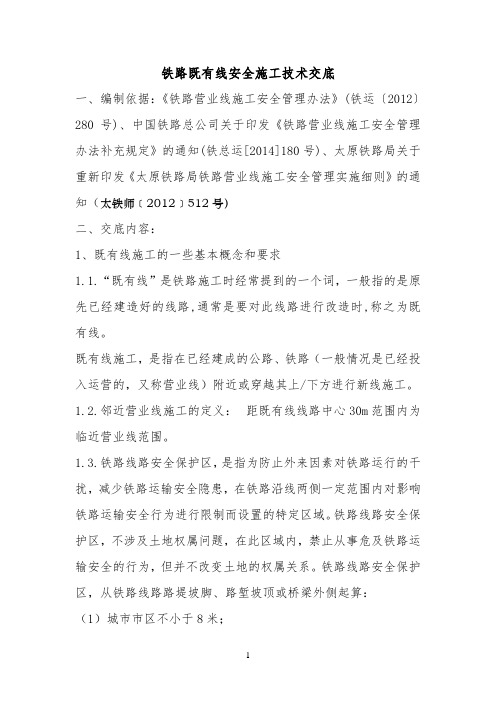 铁路既有线安全施工技术交底

一、编制依据：《铁路营业线施工安全管理办法》(铁运〔2012〕280 号)、中国铁路总公司关于印发《铁路营业线施工安全管理办法补充规定》的通知(铁总运[2014]180 号)、太原铁路局关于重新印发《太原铁路局铁路营业线施工安全管理实施细则》的通知（太铁师〔2012〕512 号)

二、交底内容：

1、既有线施工的一些基本概念和要求

1.1.“既有线”是铁路施工时经常提到的一个词，一般指的是原先已经建造好的线路，通常是要对此线路进行改造时，称之为既有线。

既有线施工，是指在已经建成的公路、铁路（一般情况是已经投入运营的，又称营业线）附近或穿越其上/下方进行新线施工。

1.2.邻近营业线施工的定义： 距既有线线路中心 30m 范围内为临近营业线范围。

1.3.铁路线路安全保护区，是指为防止外来因素对铁路运行的干扰，减少铁路运输安全隐患，在铁路沿线两侧一定范围内对影响铁路运输安全行为进行限制而设置的特定区域。铁路线路安全保护区，不涉及土地权属问题，在此区域内，禁止从事危及铁路运输安全的行为，但并不改变土地的权属关系。铁路线路安全保护区，从铁路线路路堤坡脚、路堑坡顶或桥梁外侧起算：

（1）城市市区不小于 8 米；

1